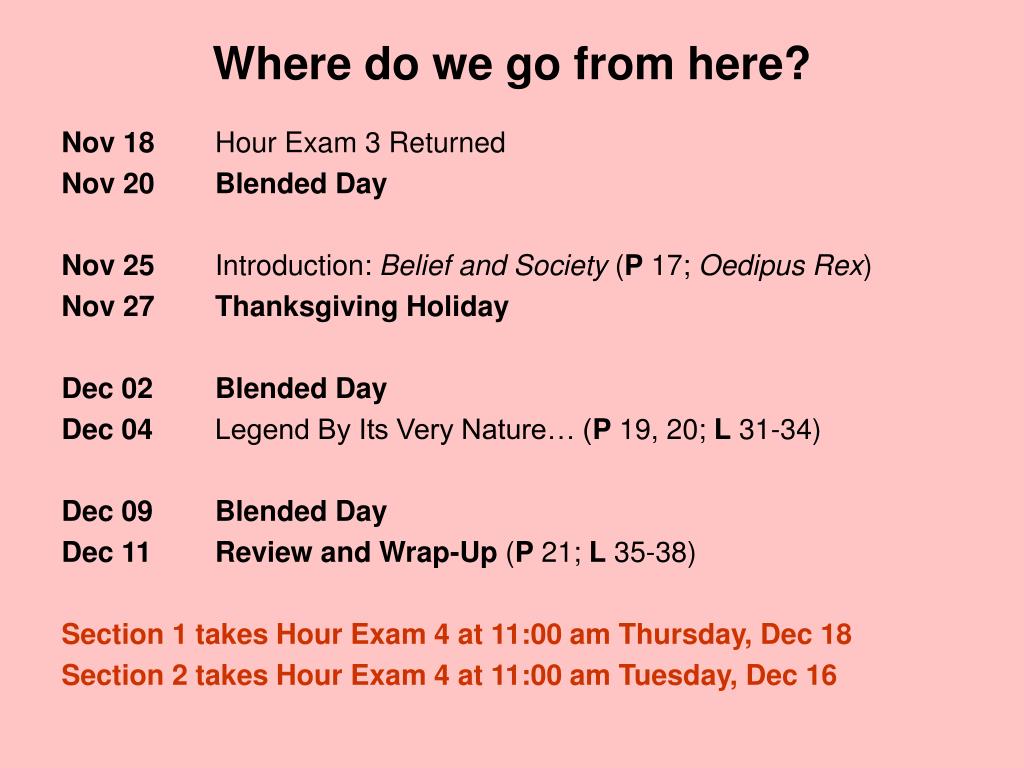 Where do we go from here?

Nov 18 Hour Exam 3 Returned
Nov 20 Blended Day

Nov 25 Introduction: Belief and Society (P 17; Oedipus Rex)
Nov 27 Thanksgiving Holiday

Dec 02 Blended Day
Dec 04 Legend By Its Very Nature… (P 19, 20; L 31-34)

Dec 09 Blended Day
Dec 11 Review and Wrap-Up (P 21; L 35-38)

Section 1 takes Hour Exam 4 at 11:00 am Thursday, Dec 18
Section 2 takes Hour Exam 4 at 11:00 am Tuesday, Dec 16